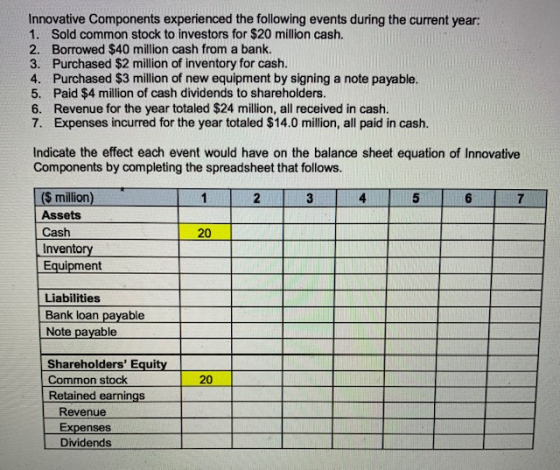 Innovative Components experienced the following events during the current year:
1. Sold common stock to investors for $20 million cash.
2. Borrowed $40 million cash from a bank.
3. Purchased $2 million of inventory for cash.
4. Purchased $3 million of new equipment by signing a note payable.
5. Paid $4 million of cash dividends to shareholders.
6. Revenue for the year totaled $24 million, all received in cash.
7. Expenses incurred for the year totaled $14.0 million, all paid in cash.

Indicate the effect each event would have on the balance sheet equation of Innovative Components by completing the spreadsheet that follows.

| ($ million) | 1 | 2 | 3 | 4 | 5 | 6 | 7 |
|---|---|---|---|---|---|---|---|
| Assets | | | | | | | |
| Cash | 20 | | | | | | |
| Inventory | | | | | | | |
| Equipment | | | | | | | |
| | | | | | | | |
| Liabilities | | | | | | | |
| Bank loan payable | | | | | | | |
| Note payable | | | | | | | |
| | | | | | | | |
| Shareholders' Equity | | | | | | | |
| Common stock | 20 | | | | | | |
| Retained earnings | | | | | | | |
| Revenue | | | | | | | |
| Expenses | | | | | | | |
| Dividends | | | | | | | |